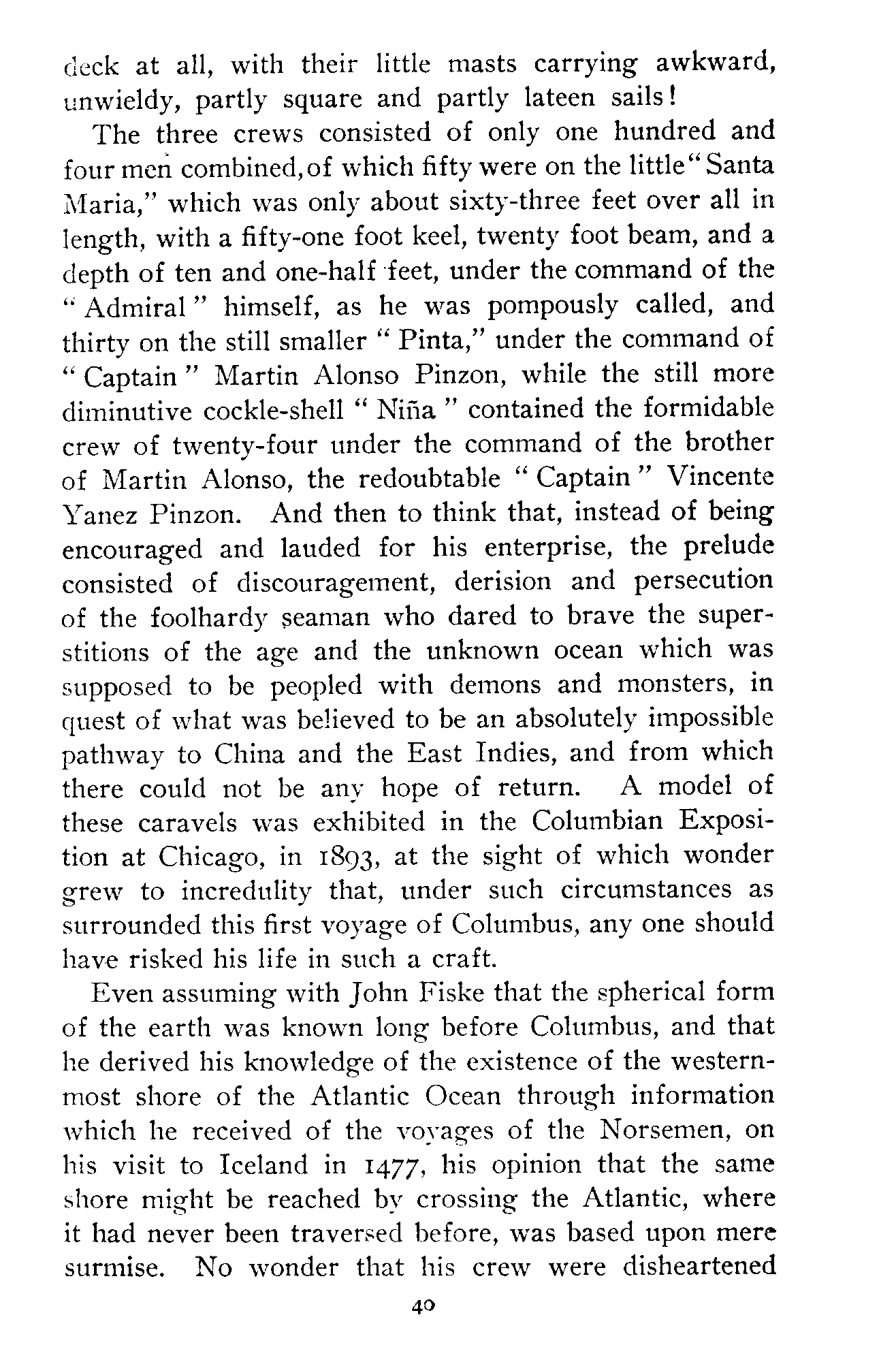 deck at all, with their little masts carrying awkward, unwieldy, partly square and partly lateen sails!

The three crews consisted of only one hundred and four men combined, of which fifty were on the little "Santa Maria," which was only about sixty-three feet over all in length, with a fifty-one foot keel, twenty foot beam, and a depth of ten and one-half feet, under the command of the "Admiral" himself, as he was pompously called, and thirty on the still smaller "Pinta," under the command of "Captain" Martin Alonso Pinzon, while the still more diminutive cockle-shell "Niña" contained the formidable crew of twenty-four under the command of the brother of Martin Alonso, the redoubtable "Captain" Vincente Yanez Pinzon. And then to think that, instead of being encouraged and lauded for his enterprise, the prelude consisted of discouragement, derision and persecution of the foolhardy seaman who dared to brave the superstitions of the age and the unknown ocean which was supposed to be peopled with demons and monsters, in quest of what was believed to be an absolutely impossible pathway to China and the East Indies, and from which there could not be any hope of return. A model of these caravels was exhibited in the Columbian Exposition at Chicago, in 1893, at the sight of which wonder grew to incredulity that, under such circumstances as surrounded this first voyage of Columbus, any one should have risked his life in such a craft.

Even assuming with John Fiske that the spherical form of the earth was known long before Columbus, and that he derived his knowledge of the existence of the westernmost shore of the Atlantic Ocean through information which he received of the voyages of the Norsemen, on his visit to Iceland in 1477, his opinion that the same shore might be reached by crossing the Atlantic, where it had never been traversed before, was based upon mere surmise. No wonder that his crew were disheartened

40